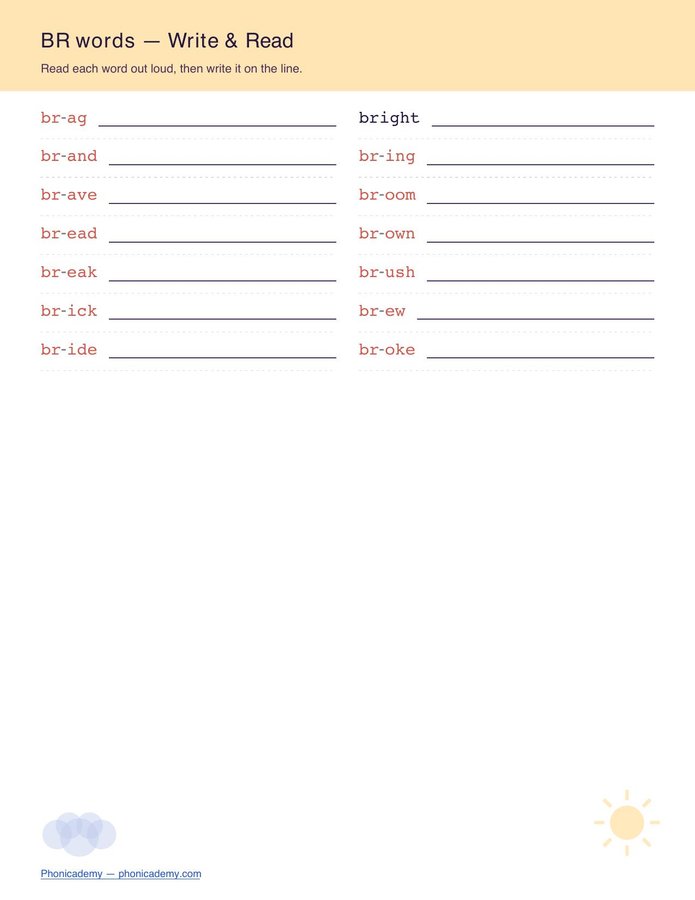 BR words — Write & Read

Read each word out loud, then write it on the line.

br-ag ____

br-and ____

br-ave ____

br-ead ____

br-eak ____

br-ick ____

br-ide ____

bright ____

br-ing ____

br-oom ____

br-own ____

br-ush ____

br-ew ____

br-oke ____

Phonicademy — phonicademy.com